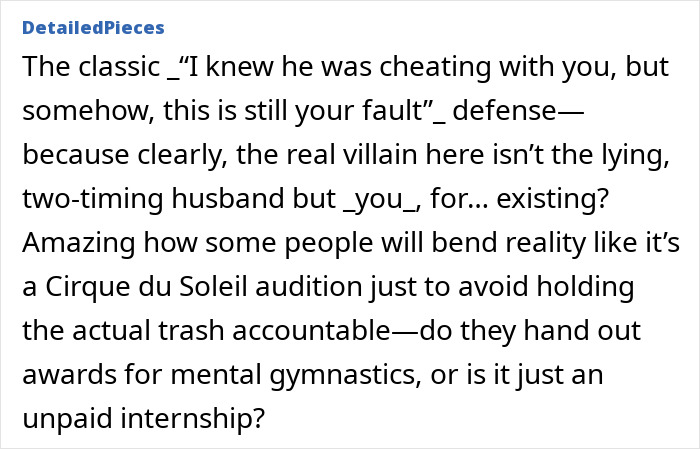 DetailedPieces

The classic _“I knew he was cheating with you, but somehow, this is still your fault”_ defense—because clearly, the real villain here isn’t the lying, two-timing husband but _you_, for… existing? Amazing how some people will bend reality like it’s a Cirque du Soleil audition just to avoid holding the actual trash accountable—do they hand out awards for mental gymnastics, or is it just an unpaid internship?